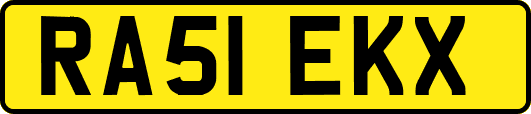 RA51 EKX